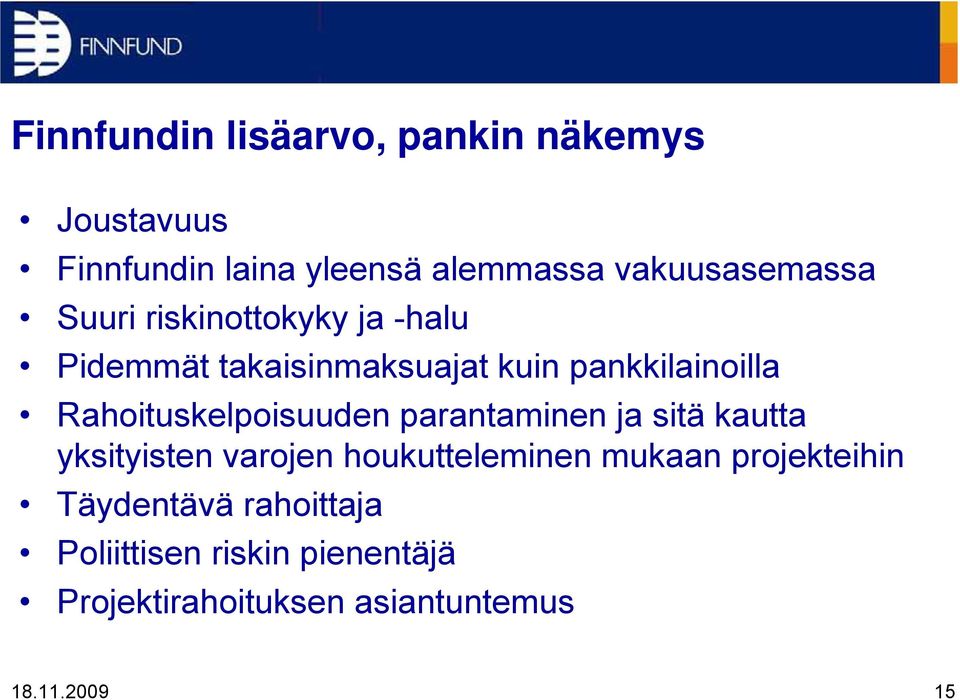 FINNFUND

Finnfundin lisäarvo, pankin näkemys

• Joustavuus
• Finnfundin laina yleensä alemmassa vakuusasemassa
• Suuri riskinottokyky ja -halu
• Pidemmät takaisinmaksuajat kuin pankkilainoilla
• Rahoituskelpoisuuden parantaminen ja sitä kautta yksityisten varojen houkutteleminen mukaan projekteihin
• Täydentävä rahoittaja
• Poliittisen riskin pienentäjä
• Projektirahoituksen asiantuntemus

18.11.2009

15